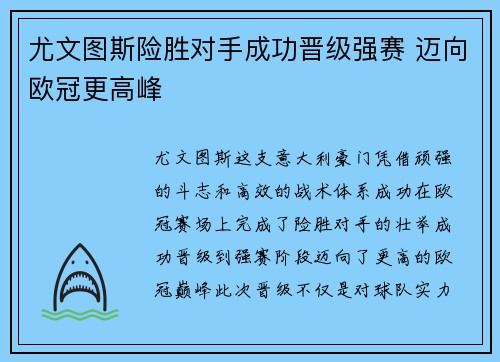 尤文图斯险胜对手成功晋级强赛 迈向欧冠更高峰

尤文图斯这支意大利豪门凭借顽强的斗志和高效的战术体系成功在欧冠赛场上完成了险胜对手的壮举成功晋级到强赛阶段迈向了更高的欧冠巅峰此次晋级不仅是对球队实力